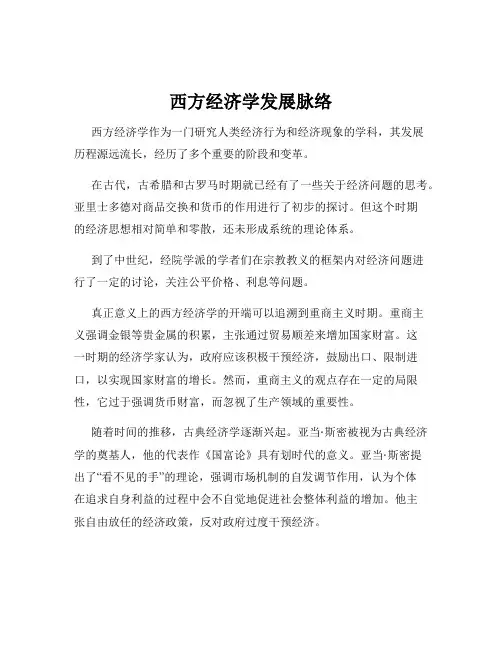 西方经济学发展脉络

西方经济学作为一门研究人类经济行为和经济现象的学科，其发展历程源远流长，经历了多个重要的阶段和变革。

在古代，古希腊和古罗马时期就已经有了一些关于经济问题的思考。亚里士多德对商品交换和货币的作用进行了初步的探讨。但这个时期的经济思想相对简单和零散，还未形成系统的理论体系。

到了中世纪，经院学派的学者们在宗教教义的框架内对经济问题进行了一定的讨论，关注公平价格、利息等问题。

真正意义上的西方经济学的开端可以追溯到重商主义时期。重商主义强调金银等贵金属的积累，主张通过贸易顺差来增加国家财富。这一时期的经济学家认为，政府应该积极干预经济，鼓励出口、限制进口，以实现国家财富的增长。然而，重商主义的观点存在一定的局限性，它过于强调货币财富，而忽视了生产领域的重要性。

随着时间的推移，古典经济学逐渐兴起。亚当·斯密被视为古典经济学的奠基人，他的代表作《国富论》具有划时代的意义。亚当·斯密提出了“看不见的手”的理论，强调市场机制的自发调节作用，认为个体在追求自身利益的过程中会不自觉地促进社会整体利益的增加。他主张自由放任的经济政策，反对政府过度干预经济。